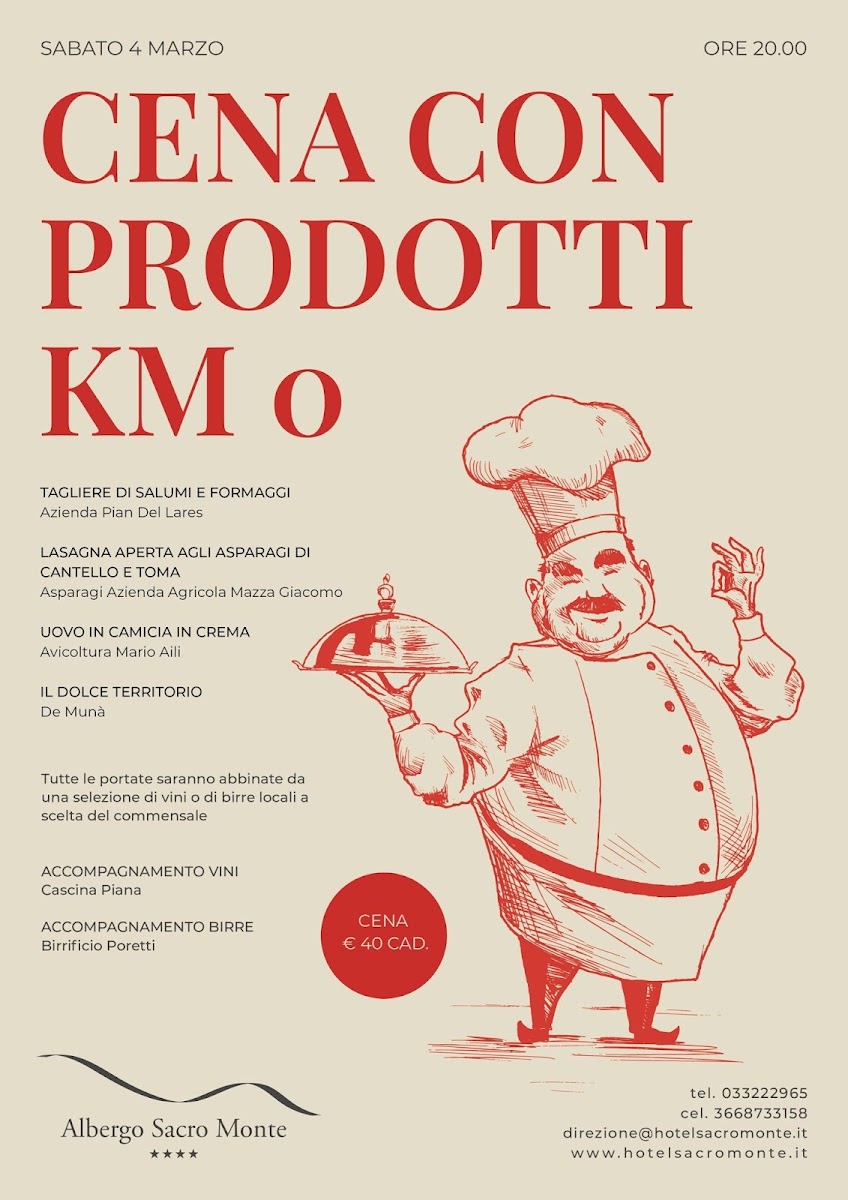 SABATO 4 MARZO

ORE 20.00

CENA CON PRODOTTI KM 0

TAGLIERE DI SALUMI E FORMAGGI
Azienda Pian Del Lares

LASAGNA APERTA AGLI ASPARAGI DI CANTELLO E TOMA
Asparagi Azienda Agricola Mazza Giacomo

UOVO IN CAMICIA IN CREMA
Avicoltura Mario Aili

IL DOLCE TERRITORIO
De Munà

Tutte le portate saranno abbinate da una selezione di vini o di birre locali a scelta del commensale

ACCOMPAGNAMENTO VINI
Cascina Piana

ACCOMPAGNAMENTO BIRRE
Birrificio Poretti

CENA
€ 40 CAD.

Albergo Sacro Monte
★★★★

tel. 033222965
cel. 3668733158
direzione@hotelsacromonte.it
www.hotelsacromonte.it